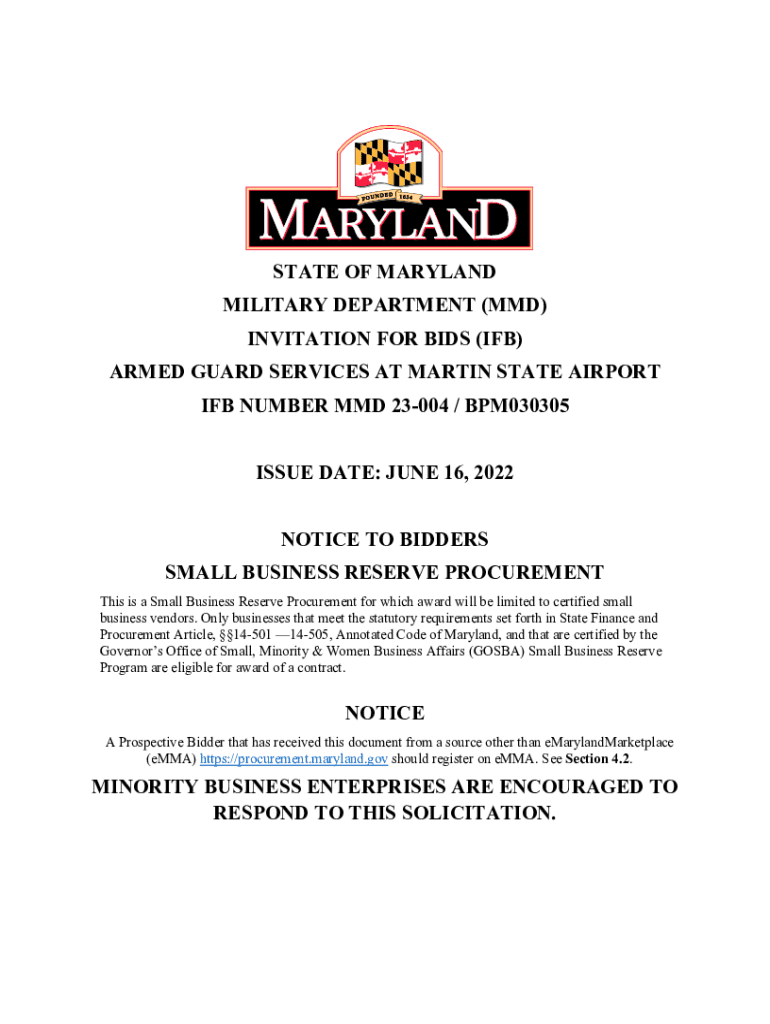 FOUNDED 1634

MARYLAND

STATE OF MARYLAND

MILITARY DEPARTMENT (MMD)

INVITATION FOR BIDS (IFB)

ARMED GUARD SERVICES AT MARTIN STATE AIRPORT

IFB NUMBER MMD 23-004 / BPM030305

ISSUE DATE: JUNE 16, 2022

NOTICE TO BIDDERS

SMALL BUSINESS RESERVE PROCUREMENT

This is a Small Business Reserve Procurement for which award will be limited to certified small business vendors. Only businesses that meet the statutory requirements set forth in State Finance and Procurement Article, §§14-501 —14-505, Annotated Code of Maryland, and that are certified by the Governor's Office of Small, Minority & Women Business Affairs (GOSBA) Small Business Reserve Program are eligible for award of a contract.

NOTICE

A Prospective Bidder that has received this document from a source other than eMarylandMarketplace (eMMA) https://procurement.maryland.gov should register on eMMA. See Section 4.2.

MINORITY BUSINESS ENTERPRISES ARE ENCOURAGED TO RESPOND TO THIS SOLICITATION.